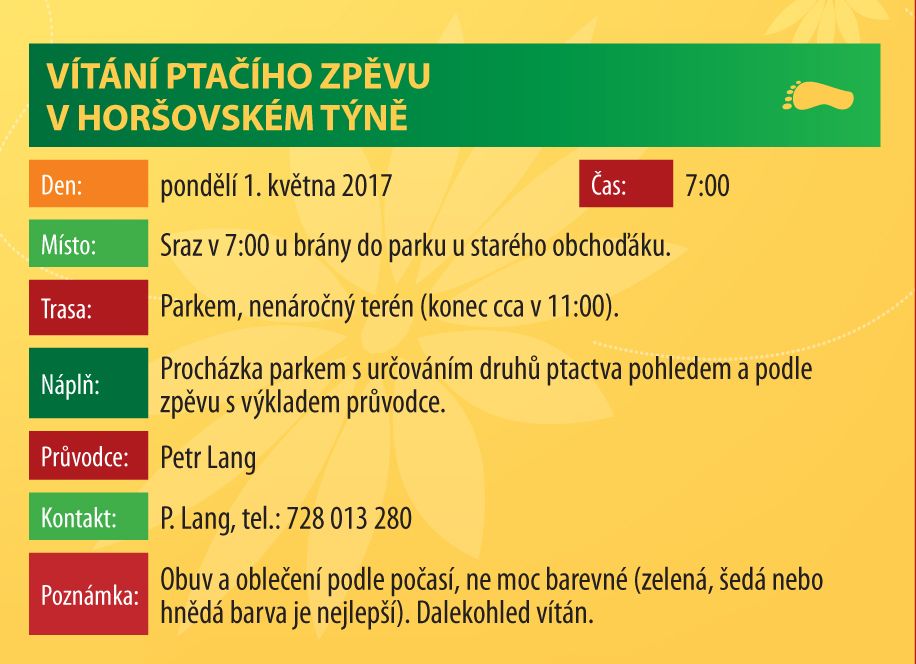 VÍTÁNÍ PTAČÍHO ZPĚVU V HORŠOVSKÉM TÝNĚ

Den: pondělí 1. května 2017 Čas: 7:00

Místo: Sraz v 7:00 u brány do parku u starého obchoďáku.

Trasa: Parkem, nenáročný terén (konec cca v 11:00).

Náplň: Procházka parkem s určováním druhů ptactva pohledem a podle zpěvu s výkladem průvodce.

Průvodce: Petr Lang

Kontakt: P. Lang, tel.: 728 013 280

Poznámka: Obuv a oblečení podle počasí, ne moc barevné (zelená, šedá nebo hnědá barva je nejlepší). Dalekohled vítán.